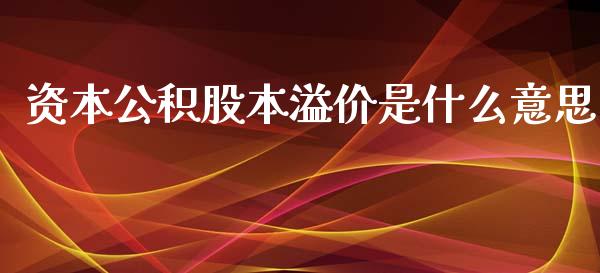 资本公积股本溢价是什么意思